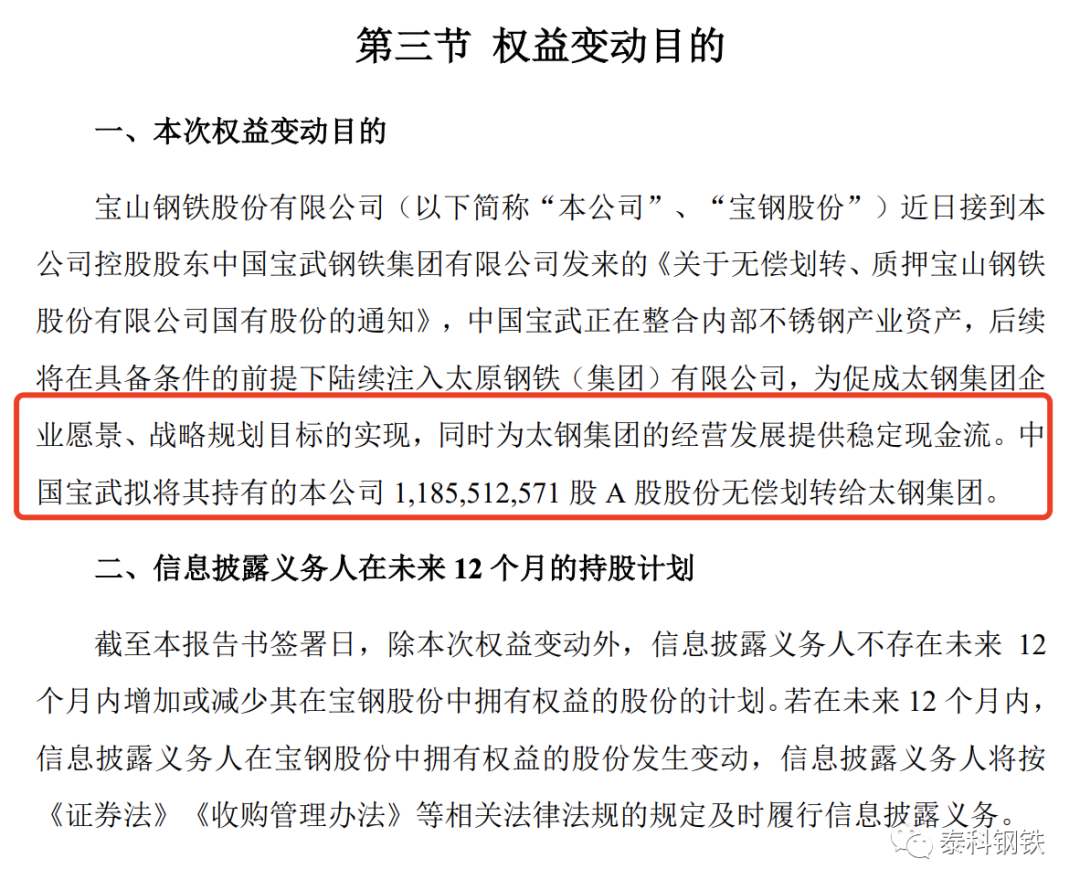 第三节 权益变动目的

一、本次权益变动目的

宝山钢铁股份有限公司（以下简称“本公司”、“宝钢股份”）近日接到本公司控股股东中国宝武钢铁集团有限公司发来的《关于无偿划转、质押宝山钢铁股份有限公司国有股份的通知》，中国宝武正在整合内部不锈钢产业资产，后续将在具备条件的前提下陆续注入太原钢铁（集团）有限公司，为促成太钢集团企业愿景、战略规划目标的实现，同时为太钢集团的经营发展提供稳定现金流。中国宝武拟将其持有的本公司 1,185,512,571 股 A 股股份无偿划转给太钢集团。

二、信息披露义务人在未来 12 个月的持股计划

截至本报告书签署日，除本次权益变动外，信息披露义务人不存在未来 12 个月内增加或减少其在宝钢股份中拥有权益的股份的计划。若在未来 12 个月内，信息披露义务人在宝钢股份中拥有权益的股份发生变动，信息披露义务人将按《证券法》《收购管理办法》等相关法律法规的规定及时履行信息披露义务。

泰科钢铁